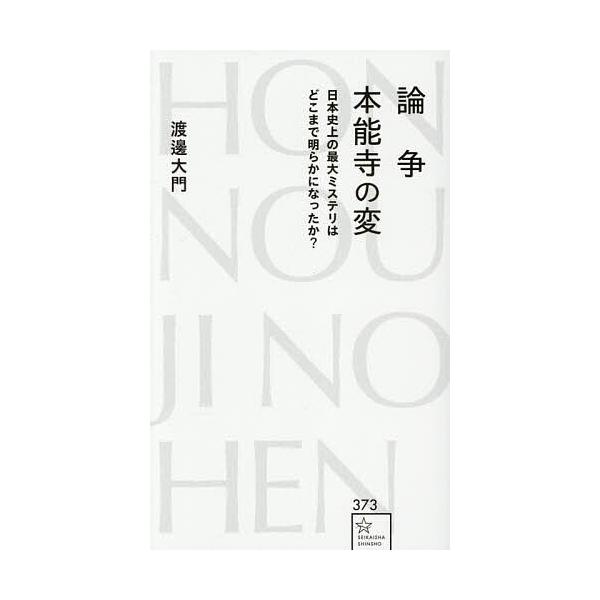 HON
NOU
JI NO
HEN

論争
本能寺の変

日本史上の最大ミステリは
どこまで明らかになったか?

渡邊大門

373
SEIKAISHA
SHINSHO